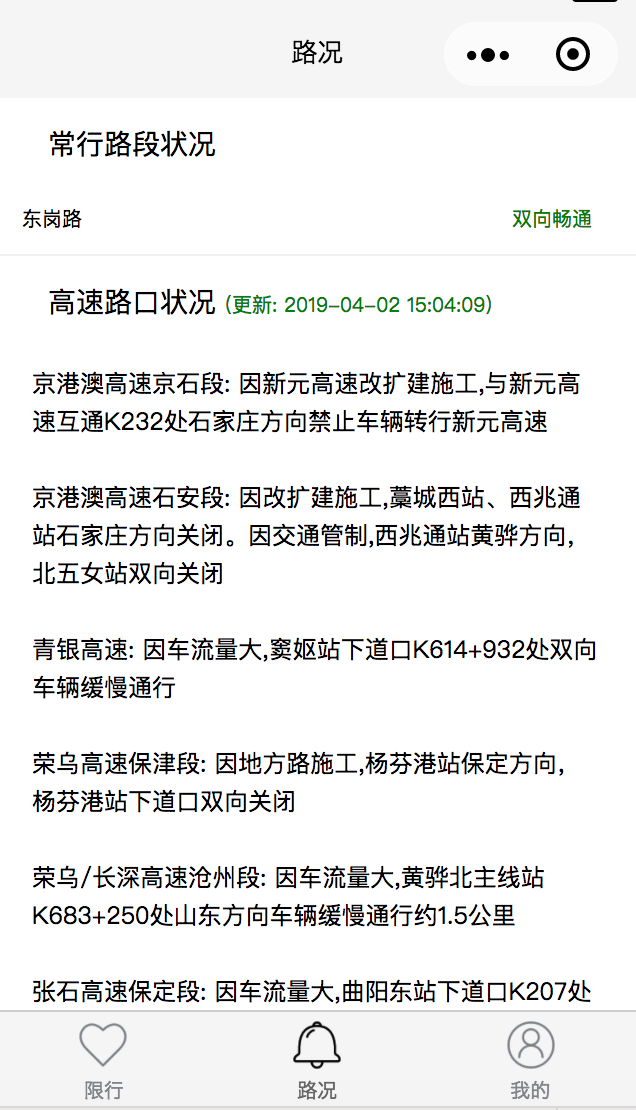 路况

常行路段状况

东岗路 双向畅通

高速路口状况 (更新: 2019-04-02 15:04:09)

京港澳高速京石段: 因新元高速改扩建施工,与新元高速互通K232处石家庄方向禁止车辆转行新元高速

京港澳高速石安段: 因改扩建施工,藁城西站、西兆通站石家庄方向关闭。因交通管制,西兆通站黄骅方向,北五女站双向关闭

青银高速: 因车流量大,窦妪站下道口K614+932处双向车辆缓慢通行

荣乌高速保津段: 因地方路施工,杨芬港站保定方向,杨芬港站下道口双向关闭

荣乌/长深高速沧州段: 因车流量大,黄骅北主线站K683+250处山东方向车辆缓慢通行约1.5公里

张石高速保定段: 因车流量大,曲阳东站下道口K207处

限行 路况 我的